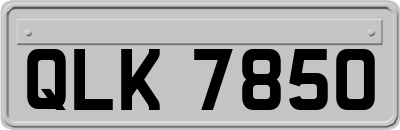 QLK 7850